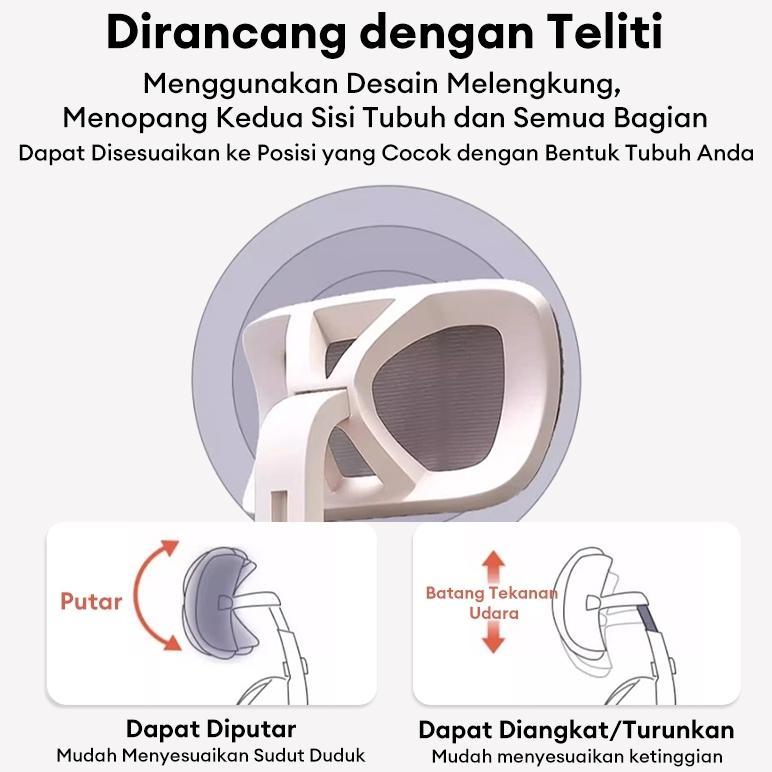 Dirancang dengan Teliti

Menggunakan Desain Melengkung, Menopang Kedua Sisi Tubuh dan Semua Bagian

Dapat Disesuaikan ke Posisi yang Cocok dengan Bentuk Tubuh Anda

Putar

Batang Tekanan Udara

Dapat Diputar

Mudah Menyesuaikan Sudut Duduk

Dapat Diangkat/Turunkan

Mudah menyesuaikan ketinggian